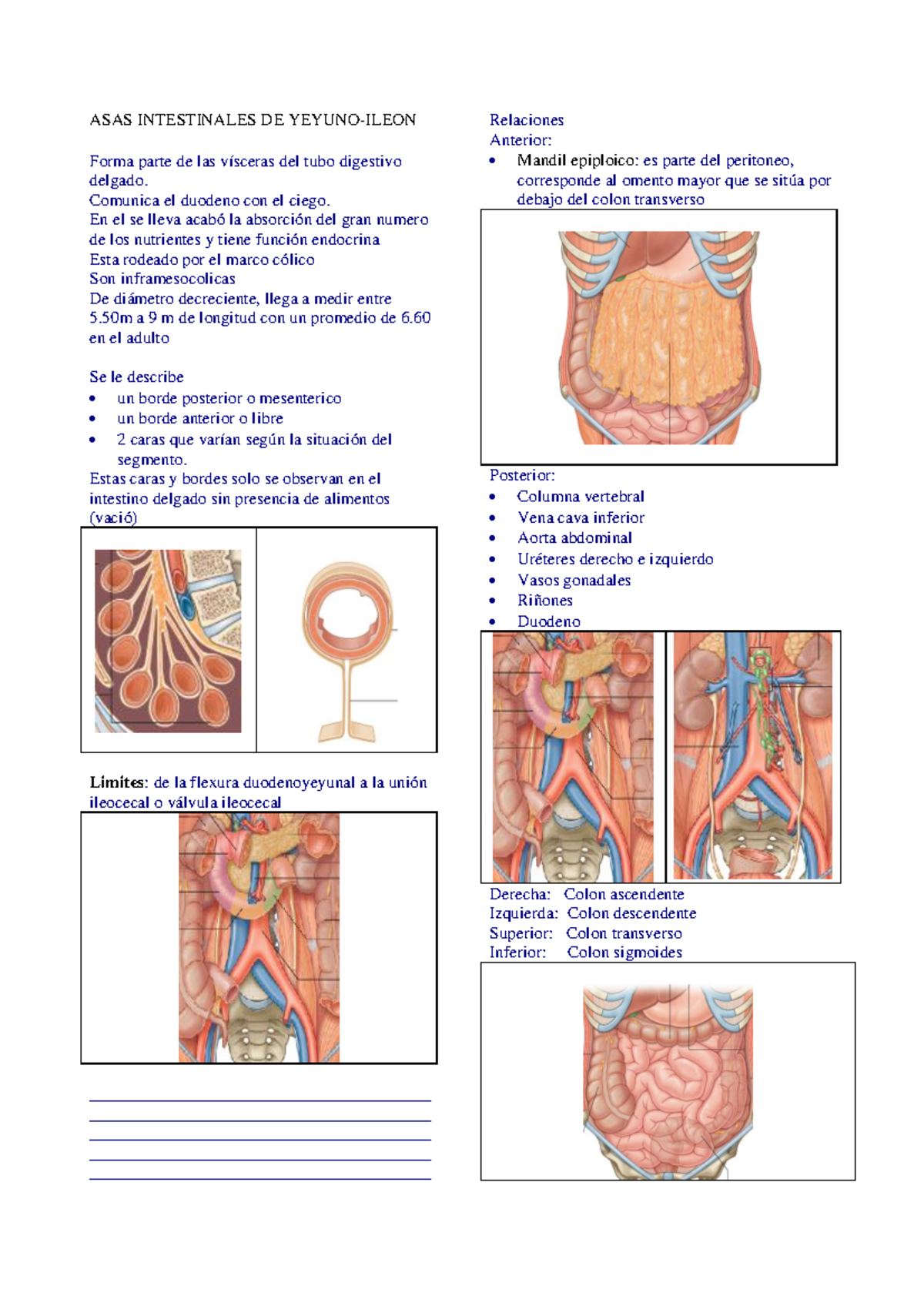 ASAS INTESTINALES DE YEYUNO-ILEON

Forma parte de las vísceras del tubo digestivo delgado.
Comunica el duodeno con el ciego.
En el se lleva acabó la absorción del gran numero de los nutrientes y tiene función endocrina
Esta rodeado por el marco cólico
Son inframesocolicas
De diámetro decreciente, llega a medir entre 5.50m a 9 m de longitud con un promedio de 6.60 en el adulto

Se le describe
• un borde posterior o mesenterico
• un borde anterior o libre
• 2 caras que varían según la situación del segmento.
Estas caras y bordes solo se observan en el intestino delgado sin presencia de alimentos (vació)

Limites: de la flexura duodenoyeyunal a la unión ileocecal o válvula ileocecal

Relaciones
Anterior:
• Mandil epiploico: es parte del peritoneo, corresponde al omento mayor que se sitúa por debajo del colon transverso

Posterior:
• Columna vertebral
• Vena cava inferior
• Aorta abdominal
• Uréteres derecho e izquierdo
• Vasos gonadales
• Riñones
• Duodeno

Derecha: Colon ascendente
Izquierda: Colon descendente
Superior: Colon transverso
Inferior: Colon sigmoides